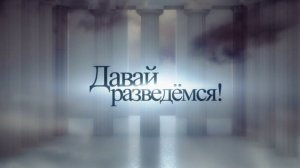 Давай разведёмся!